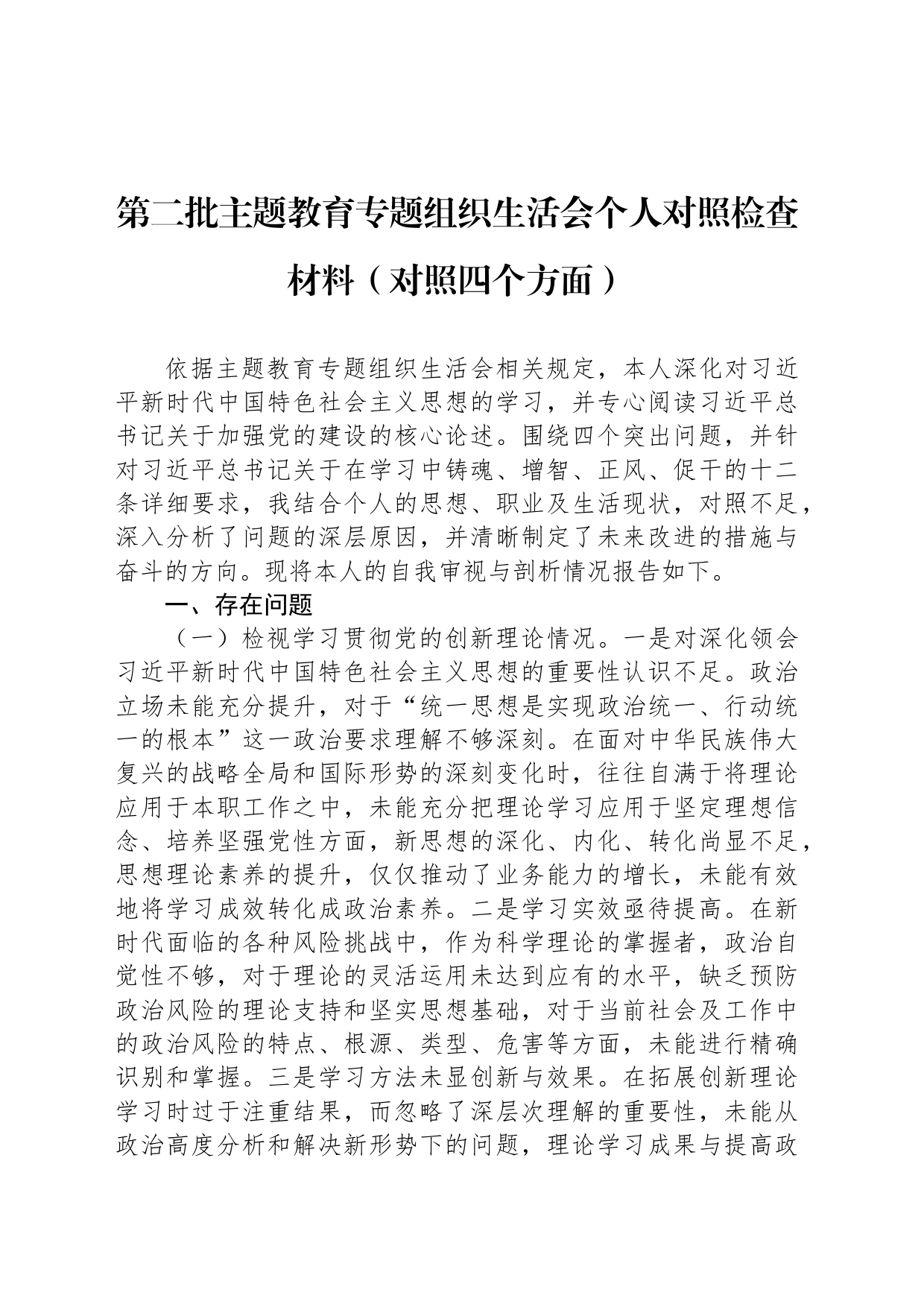 第二批主题教育专题组织生活会个人对照检查材料（对照四个方面）

依据主题教育专题组织生活会相关规定，本人深化对习近平新时代中国特色社会主义思想的学习，并专心阅读习近平总书记关于加强党的建设的核心论述。围绕四个突出问题，并针对习近平总书记关于在学习中铸魂、增智、正风、促干的十二条详细要求，我结合个人的思想、职业及生活现状，对照不足，深入分析了问题的深层原因，并清晰制定了未来改进的措施与奋斗的方向。现将本人的自我审视与剖析情况报告如下。

一、存在问题

（一）检视学习贯彻党的创新理论情况。一是对深化领会习近平新时代中国特色社会主义思想的重要性认识不足。政治立场未能充分提升，对于“统一思想是实现政治统一、行动统一的根本”这一政治要求理解不够深刻。在面对中华民族伟大复兴的战略全局和国际形势的深刻变化时，往往自满于将理论应用于本职工作之中，未能充分把理论学习应用于坚定理想信念、培养坚强党性方面，新思想的深化、内化、转化尚显不足，思想理论素养的提升，仅仅推动了业务能力的增长，未能有效地将学习成效转化成政治素养。二是学习实效亟待提高。在新时代面临的各种风险挑战中，作为科学理论的掌握者，政治自觉性不够，对于理论的灵活运用未达到应有的水平，缺乏预防政治风险的理论支持和坚实思想基础，对于当前社会及工作中的政治风险的特点、根源、类型、危害等方面，未能进行精确识别和掌握。三是学习方法未显创新与效果。在拓展创新理论学习时过于注重结果，而忽略了深层次理解的重要性，未能从政治高度分析和解决新形势下的问题，理论学习成果与提高政